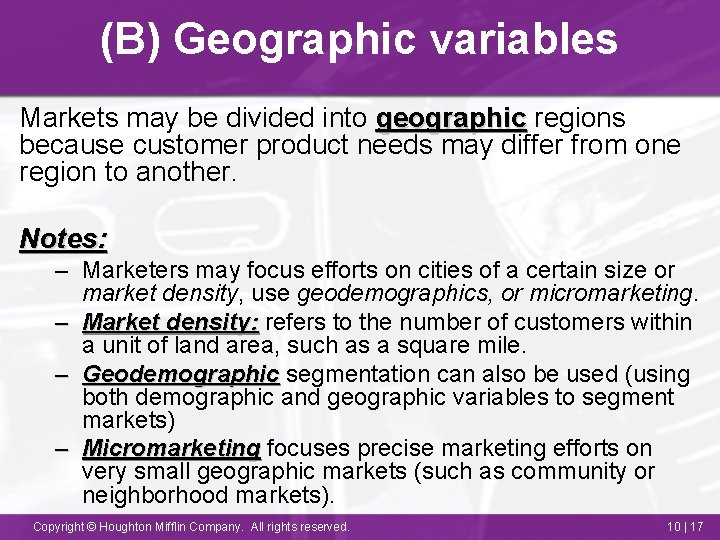 (B) Geographic variables

Markets may be divided into geographic regions because customer product needs may differ from one region to another.

Notes:

– Marketers may focus efforts on cities of a certain size or market density, use geodemographics, or micromarketing.
– Market density: refers to the number of customers within a unit of land area, such as a square mile.
– Geodemographic segmentation can also be used (using both demographic and geographic variables to segment markets)
– Micromarketing focuses precise marketing efforts on very small geographic markets (such as community or neighborhood markets).

Copyright © Houghton Mifflin Company. All rights reserved.

10 | 17